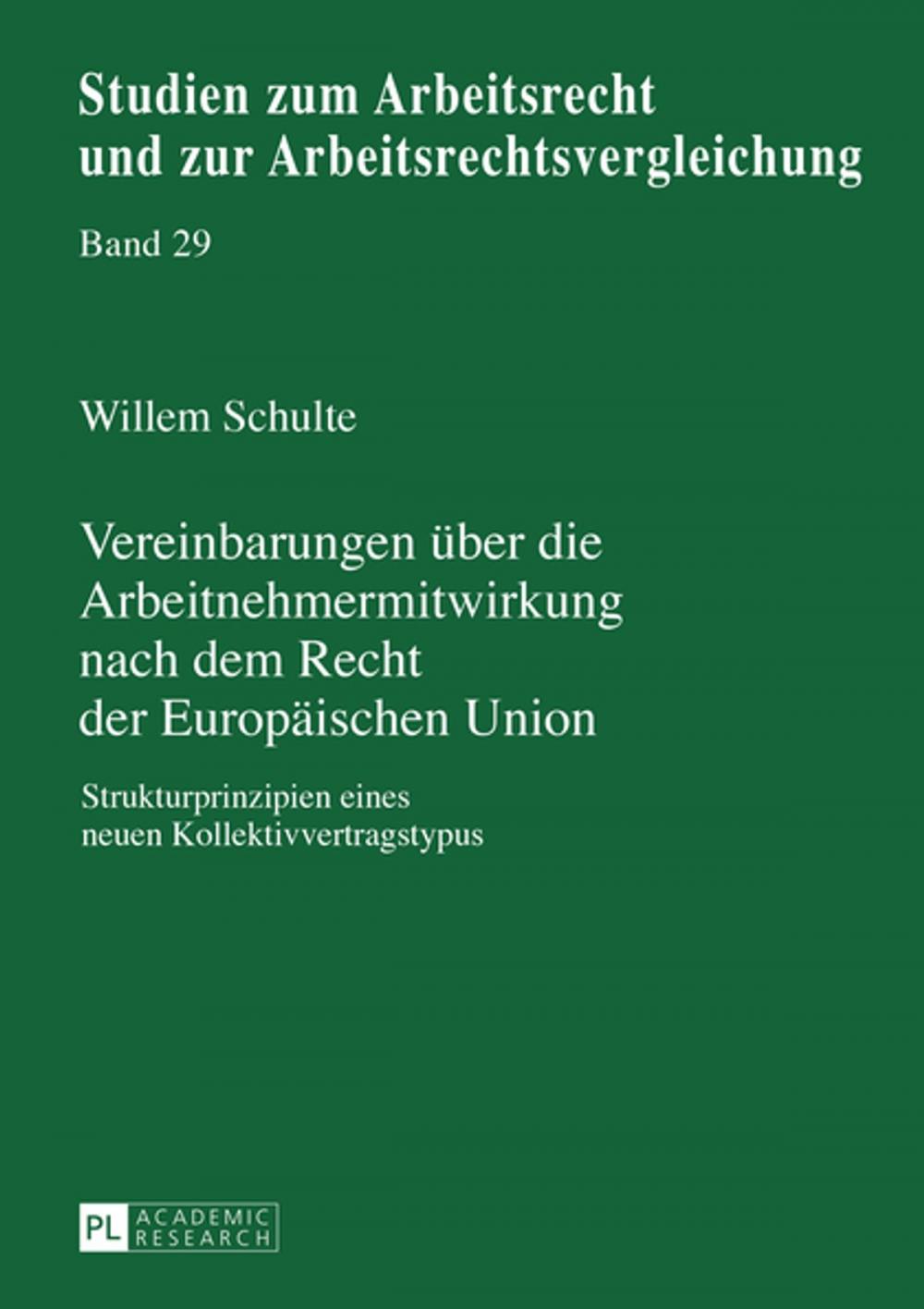 Studien zum Arbeitsrecht und zur Arbeitsrechtsvergleichung

Band 29

Willem Schulte

Vereinbarungen über die Arbeitnehmermitwirkung nach dem Recht der Europäischen Union

Strukturprinzipien eines neuen Kollektivvertragstypus

PL ACADEMIC RESEARCH